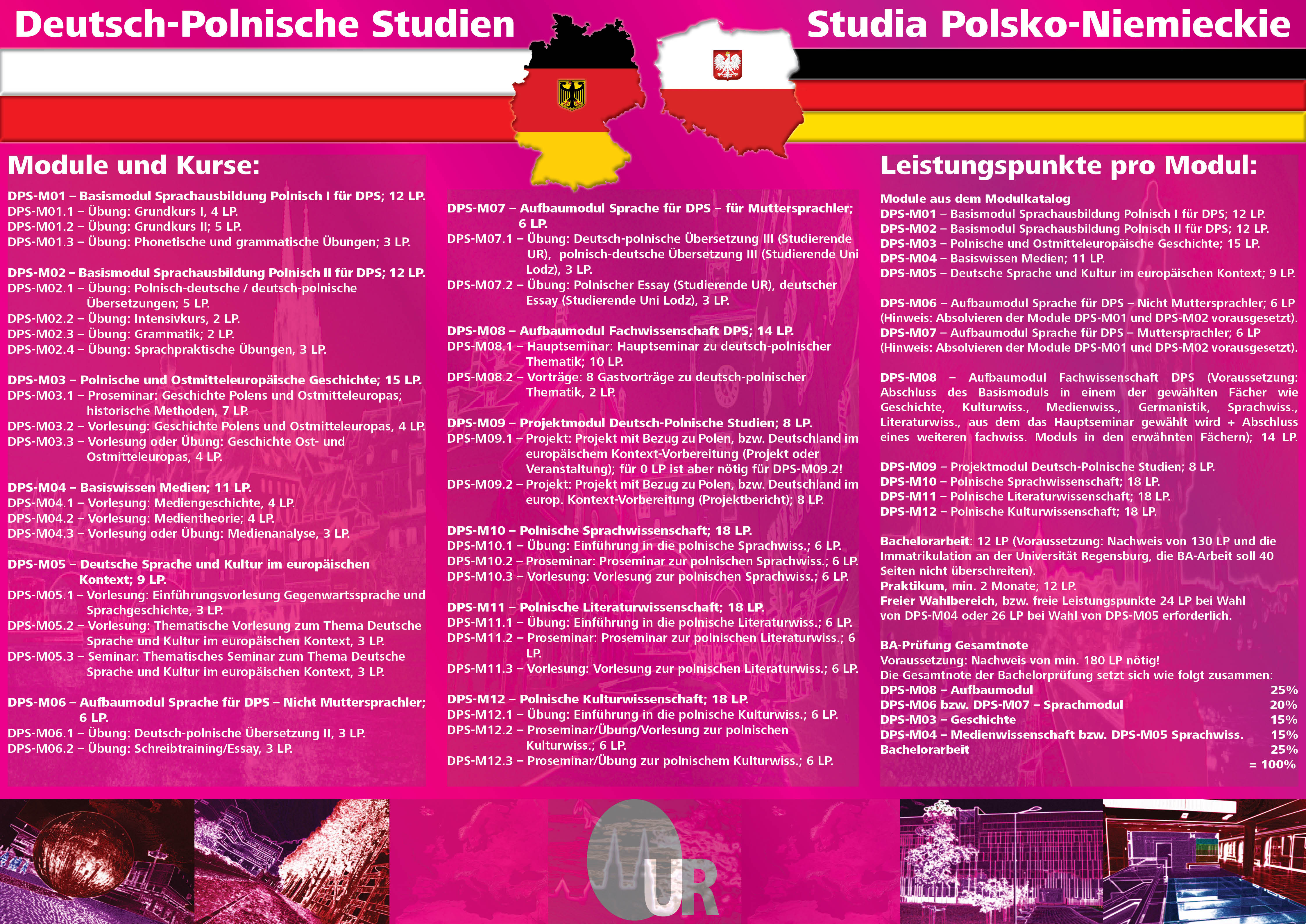 Deutsch-Polnische Studien

Studia Polsko-Niemieckie

Module und Kurse:

DPS-M01 – Basismodul Sprachausbildung Polnisch I für DPS; 12 LP.
DPS-M01.1 – Übung: Grundkurs I, 4 LP.
DPS-M01.2 – Übung: Grundkurs II; 5 LP.
DPS-M01.3 – Übung: Phonetische und grammatische Übungen; 3 LP.

DPS-M02 – Basismodul Sprachausbildung Polnisch II für DPS; 12 LP.
DPS-M02.1 – Übung: Polnisch-deutsche / deutsch-polnische Übersetzungen; 5 LP.
DPS-M02.2 – Übung: Intensivkurs, 2 LP.
DPS-M02.3 – Übung: Grammatik; 2 LP.
DPS-M02.4 – Übung: Sprachpraktische Übungen, 3 LP.

DPS-M03 – Polnische und Ostmitteleuropäische Geschichte; 15 LP.
DPS-M03.1 – Proseminar: Geschichte Polens und Ostmitteleuropas; historische Methoden, 7 LP.
DPS-M03.2 – Vorlesung: Geschichte Polens und Ostmitteleuropas, 4 LP.
DPS-M03.3 – Vorlesung oder Übung: Geschichte Ost- und Ostmitteleuropas, 4 LP.

DPS-M04 – Basiswissen Medien; 11 LP.
DPS-M04.1 – Vorlesung: Mediengeschichte, 4 LP.
DPS-M04.2 – Vorlesung: Medientheorie; 4 LP.
DPS-M04.3 – Vorlesung oder Übung: Medienanalyse, 3 LP.

DPS-M05 – Deutsche Sprache und Kultur im europäischen Kontext; 9 LP.
DPS-M05.1 – Vorlesung: Einführungsvorlesung Gegenwartssprache und Sprachgeschichte, 3 LP.
DPS-M05.2 – Vorlesung: Thematische Vorlesung zum Thema Deutsche Sprache und Kultur im europäischen Kontext, 3 LP.
DPS-M05.3 – Seminar: Thematisches Seminar zum Thema Deutsche Sprache und Kultur im europäischen Kontext, 3 LP.

DPS-M06 – Aufbaumodul Sprache für DPS – Nicht Muttersprachler; 6 LP.
DPS-M06.1 – Übung: Deutsch-polnische Übersetzung II, 3 LP.
DPS-M06.2 – Übung: Schreibtraining/Essay, 3 LP.

DPS-M07 – Aufbaumodul Sprache für DPS – für Muttersprachler; 6 LP.
DPS-M07.1 – Übung: Deutsch-polnische Übersetzung III (Studierende UR), polnisch-deutsche Übersetzung III (Studierende Uni Lodz), 3 LP.
DPS-M07.2 – Übung: Polnischer Essay (Studierende UR), deutscher Essay (Studierende Uni Lodz), 3 LP.

DPS-M08 – Aufbaumodul Fachwissenschaft DPS; 14 LP.
DPS-M08.1 – Hauptseminar: Hauptseminar zu deutsch-polnischer Thematik; 10 LP.
DPS-M08.2 – Vorträge: 8 Gastvorträge zu deutsch-polnischer Thematik, 2 LP.

DPS-M09 – Projektmodul Deutsch-Polnische Studien; 8 LP.
DPS-M09.1 – Projekt: Projekt mit Bezug zu Polen, bzw. Deutschland im europäischem Kontext-Vorbereitung (Projekt oder Veranstaltung); für 0 LP ist aber nötig für DPS-M09.2!
DPS-M09.2 – Projekt: Projekt mit Bezug zu Polen, bzw. Deutschland im europ. Kontext-Vorbereitung (Projektbericht); 8 LP.

DPS-M10 – Polnische Sprachwissenschaft; 18 LP.
DPS-M10.1 – Übung: Einführung in die polnische Sprachwiss.; 6 LP.
DPS-M10.2 – Proseminar: Proseminar zur polnischen Sprachwiss.; 6 LP.
DPS-M10.3 – Vorlesung: Vorlesung zur polnischen Sprachwiss.; 6 LP.

DPS-M11 – Polnische Literaturwissenschaft; 18 LP.
DPS-M11.1 – Übung: Einführung in die polnische Literaturwiss.; 6 LP.
DPS-M11.2 – Proseminar: Proseminar zur polnischen Literaturwiss.; 6 LP.
DPS-M11.3 – Vorlesung: Vorlesung zur polnischen Literaturwiss.; 6 LP.

DPS-M12 – Polnische Kulturwissenschaft; 18 LP.
DPS-M12.1 – Übung: Einführung in die polnische Kulturwiss.; 6 LP.
DPS-M12.2 – Proseminar/Übung/Vorlesung zur polnischen Kulturwiss.; 6 LP.
DPS-M12.3 – Proseminar/Übung zur polnischem Kulturwiss.; 6 LP.

Leistungspunkte pro Modul:

Module aus dem Modulkatalog
DPS-M01 – Basismodul Sprachausbildung Polnisch I für DPS; 12 LP.
DPS-M02 – Basismodul Sprachausbildung Polnisch II für DPS; 12 LP.
DPS-M03 – Polnische und Ostmitteleuropäische Geschichte; 15 LP.
DPS-M04 – Basiswissen Medien; 11 LP.
DPS-M05 – Deutsche Sprache und Kultur im europäischen Kontext; 9 LP.

DPS-M06 – Aufbaumodul Sprache für DPS – Nicht Muttersprachler; 6 LP (Hinweis: Absolvieren der Module DPS-M01 und DPS-M02 vorausgesetzt).
DPS-M07 – Aufbaumodul Sprache für DPS – Muttersprachler; 6 LP (Hinweis: Absolvieren der Module DPS-M01 und DPS-M02 vorausgesetzt).

DPS-M08 – Aufbaumodul Fachwissenschaft DPS (Voraussetzung: Abschluss des Basismoduls in einem der gewählten Fächer wie Geschichte, Kulturwiss., Medienwiss., Germanistik, Sprachwiss., Literaturwiss., aus dem das Hauptseminar gewählt wird + Abschluss eines weiteren fachwiss. Moduls in den erwähnten Fächern); 14 LP.

DPS-M09 – Projektmodul Deutsch-Polnische Studien; 8 LP.
DPS-M10 – Polnische Sprachwissenschaft; 18 LP.
DPS-M11 – Polnische Literaturwissenschaft; 18 LP.
DPS-M12 – Polnische Kulturwissenschaft; 18 LP.

Bachelorarbeit: 12 LP (Voraussetzung: Nachweis von 130 LP und die Immatrikulation an der Universität Regensburg, die BA-Arbeit soll 40 Seiten nicht überschreiten).
Praktikum, min. 2 Monate; 12 LP.
Freier Wahlbereich, bzw. freie Leistungspunkte 24 LP bei Wahl von DPS-M04 oder 26 LP bei Wahl von DPS-M05 erforderlich.

BA-Prüfung Gesamtnote
Voraussetzung: Nachweis von min. 180 LP nötig!
Die Gesamtnote der Bachelorprüfung setzt sich wie folgt zusammen:
DPS-M08 – Aufbaumodul 25%
DPS-M06 bzw. DPS-M07 – Sprachmodul 20%
DPS-M03 – Geschichte 15%
DPS-M04 – Medienwissenschaft bzw. DPS-M05 Sprachwiss. 15%
Bachelorarbeit 25%
= 100%

UR